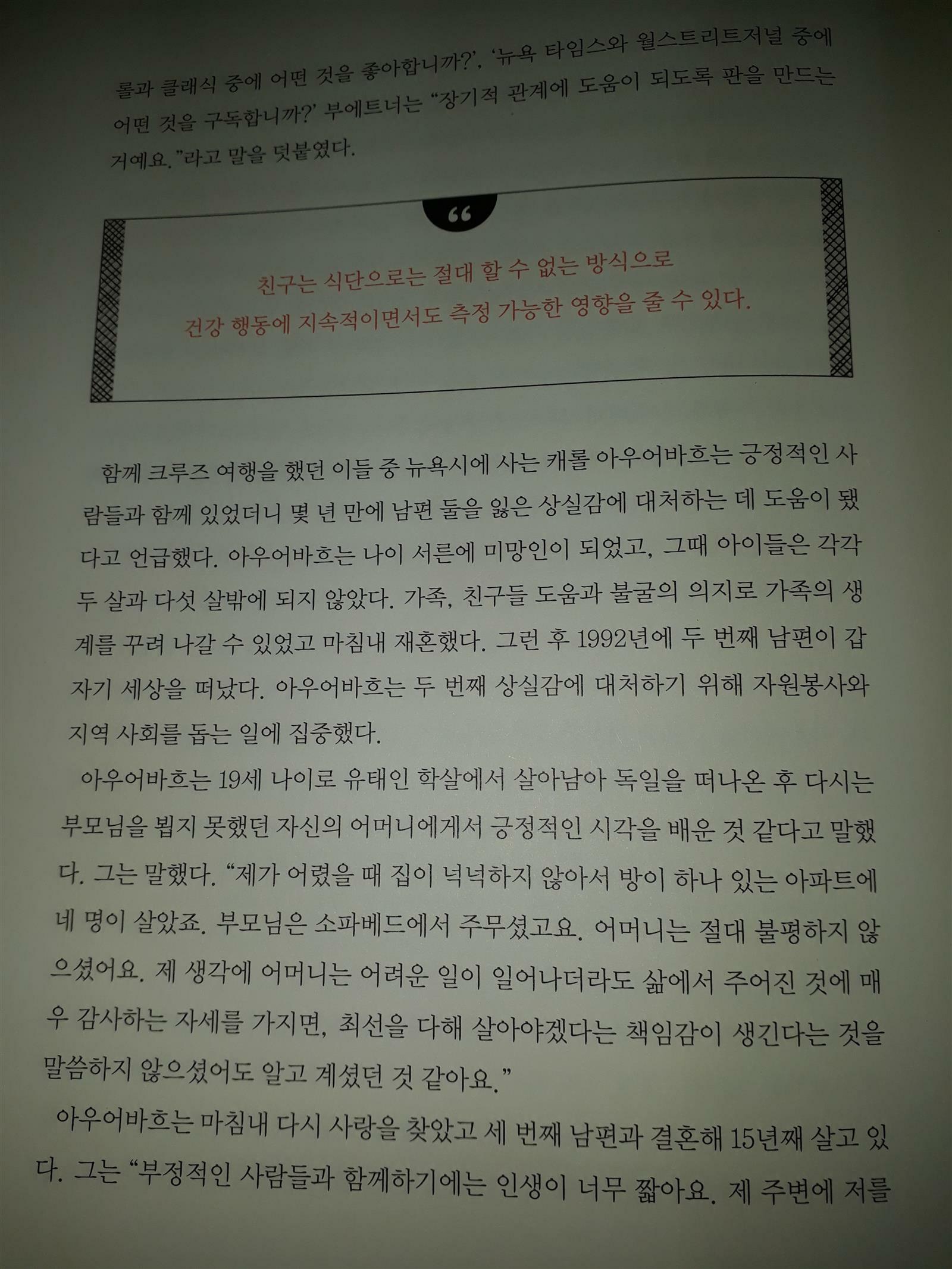 롤과 클래식 중에 어떤 것을 좋아합니까?', '뉴욕 타임스와 월스트리트저널 중에 어떤 것을 구독합니까?' 부에트너는 "장기적 관계에 도움이 되도록 판을 만드는 거예요."라고 말을 덧붙였다.

"

친구는 식단으로는 절대 할 수 없는 방식으로
건강 행동에 지속적이면서도 측정 가능한 영향을 줄 수 있다.

함께 크루즈 여행을 했던 이들 중 뉴욕시에 사는 캐롤 아우어바흐는 긍정적인 사람들과 함께 있었더니 몇 년 만에 남편 둘을 잃은 상실감에 대처하는 데 도움이 됐다고 언급했다. 아우어바흐는 나이 서른에 미망인이 되었고, 그때 아이들은 각각 두 살과 다섯 살밖에 되지 않았다. 가족, 친구들 도움과 불굴의 의지로 가족의 생계를 꾸려 나갈 수 있었고 마침내 재혼했다. 그런 후 1992년에 두 번째 남편이 갑자기 세상을 떠났다. 아우어바흐는 두 번째 상실감에 대처하기 위해 자원봉사와 지역 사회를 돕는 일에 집중했다.

아우어바흐는 19세 나이로 유태인 학살에서 살아남아 독일을 떠나온 후 다시는 부모님을 뵙지 못했던 자신의 어머니에게서 긍정적인 시각을 배운 것 같다고 말했다. 그는 말했다. "제가 어렸을 때 집이 넉넉하지 않아서 방이 하나 있는 아파트에 네 명이 살았죠. 부모님은 소파베드에서 주무셨고요. 어머니는 절대 불평하지 않으셨어요. 제 생각에 어머니는 어려운 일이 일어나더라도 삶에서 주어진 것에 매우 감사하는 자세를 가지면, 최선을 다해 살아야겠다는 책임감이 생긴다는 것을 말씀하지 않으셨어도 알고 계셨던 것 같아요."

아우어바흐는 마침내 다시 사랑을 찾았고 세 번째 남편과 결혼해 15년째 살고 있다. 그는 "부정적인 사람들과 함께하기에는 인생이 너무 짧아요. 제 주변에 저를